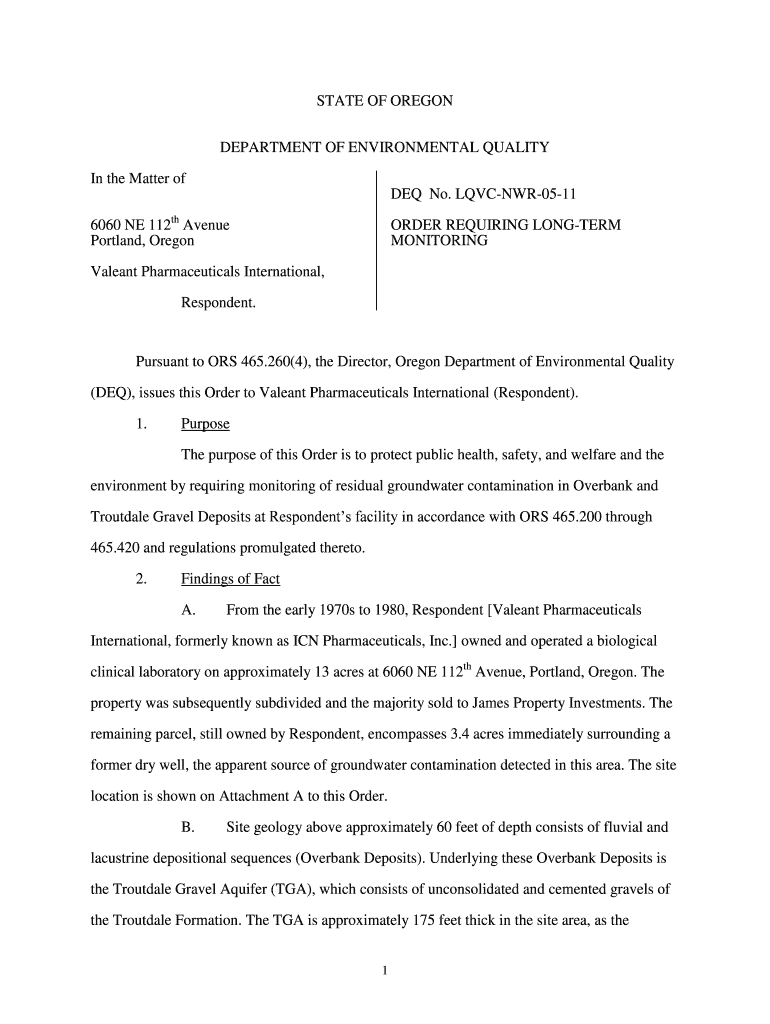 STATE OF OREGON

DEPARTMENT OF ENVIRONMENTAL QUALITY

In the Matter of

6060 NE 112$^{th}$ Avenue
Portland, Oregon

Valeant Pharmaceuticals International,

Respondent.

DEQ No. LQVC-NWR-05-11

ORDER REQUIRING LONG-TERM MONITORING

Pursuant to ORS 465.260(4), the Director, Oregon Department of Environmental Quality (DEQ), issues this Order to Valeant Pharmaceuticals International (Respondent).

1. Purpose

The purpose of this Order is to protect public health, safety, and welfare and the environment by requiring monitoring of residual groundwater contamination in Overbank and Troutdale Gravel Deposits at Respondent's facility in accordance with ORS 465.200 through 465.420 and regulations promulgated thereto.

2. Findings of Fact

A. From the early 1970s to 1980, Respondent [Valeant Pharmaceuticals International, formerly known as ICN Pharmaceuticals, Inc.] owned and operated a biological clinical laboratory on approximately 13 acres at 6060 NE 112$^{th}$ Avenue, Portland, Oregon. The property was subsequently subdivided and the majority sold to James Property Investments. The remaining parcel, still owned by Respondent, encompasses 3.4 acres immediately surrounding a former dry well, the apparent source of groundwater contamination detected in this area. The site location is shown on Attachment A to this Order.

B. Site geology above approximately 60 feet of depth consists of fluvial and lacustrine depositional sequences (Overbank Deposits). Underlying these Overbank Deposits is the Troutdale Gravel Aquifer (TGA), which consists of unconsolidated and cemented gravels of the Troutdale Formation. The TGA is approximately 175 feet thick in the site area, as the

1